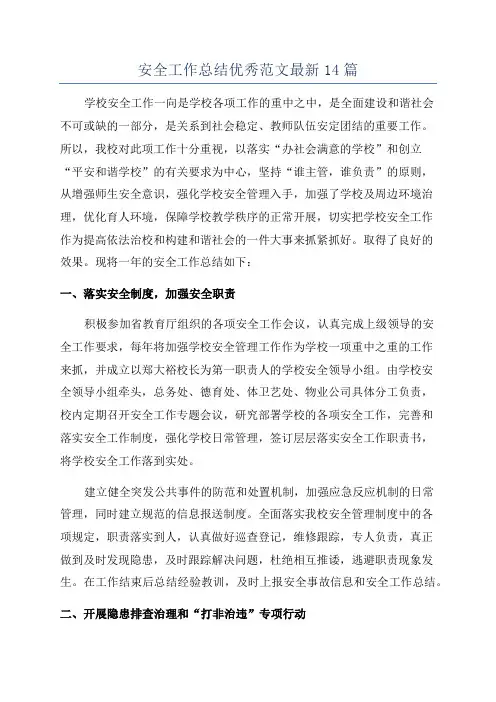 安全工作总结优秀范文最新14篇

学校安全工作一向是学校各项工作的重中之中，是全面建设和谐社会不可或缺的一部分，是关系到社会稳定、教师队伍安定团结的重要工作。所以，我校对此项工作十分重视，以落实“办社会满意的学校”和创立“平安和谐学校”的有关要求为中心，坚持“谁主管，谁负责”的原则，从增强师生安全意识，强化学校安全管理入手，加强了学校及周边环境治理，优化育人环境，保障学校教学秩序的正常开展，切实把学校安全工作作为提高依法治校和构建和谐社会的一件大事来抓紧抓好。取得了良好的效果。现将一年的安全工作总结如下：

一、落实安全制度，加强安全职责

积极参加省教育厅组织的各项安全工作会议，认真完成上级领导的安全工作要求，每年将加强学校安全管理工作作为学校一项重中之重的工作来抓，并成立以郑大裕校长为第一职责人的学校安全领导小组。由学校安全领导小组牵头，总务处、德育处、体卫艺处、物业公司具体分工负责，校内定期召开安全工作专题会议，研究部署学校的各项安全工作，完善和落实安全工作制度，强化学校日常管理，签订层层落实安全工作职责书，将学校安全工作落到实处。

建立健全突发公共事件的防范和处置机制，加强应急反应机制的日常管理，同时建立规范的信息报送制度。全面落实我校安全管理制度中的各项规定，职责落实到人，认真做好巡查登记，维修跟踪，专人负责，真正做到及时发现隐患，及时跟踪解决问题，杜绝相互推诿，逃避职责现象发生。在工作结束后总结经验教训，及时上报安全事故信息和安全工作总结。

二、开展隐患排查治理和“打非治违”专项行动